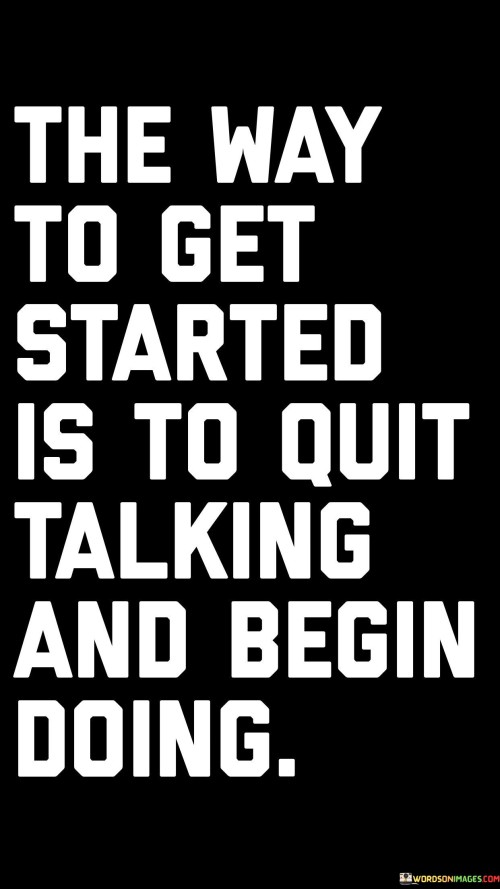 THE WAY TO GET STARTED IS TO QUIT TALKING AND BEGIN DOING.

WORDSONIMAGES.COM